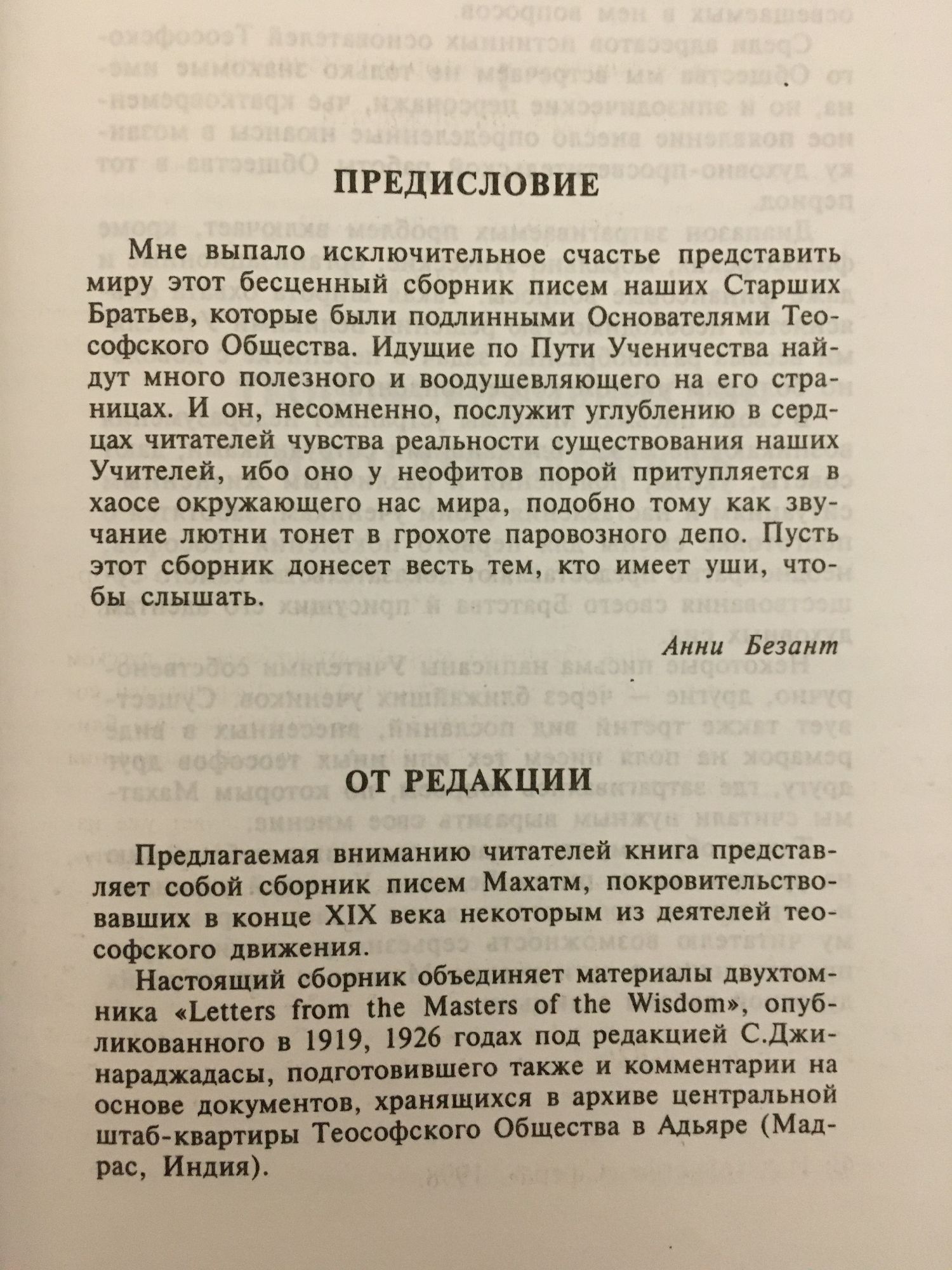 ПРЕДИСЛОВИЕ

Мне выпало исключительное счастье представить миру этот бесценный сборник писем наших Старших Братьев, которые были подлинными Основателями Теософского Общества. Идущие по Пути Ученичества найдут много полезного и воодушевляющего на его страницах. И он, несомненно, послужит углублению в сердцах читателей чувства реальности существования наших Учителей, ибо оно у неофитов порой притупляется в хаосе окружающего нас мира, подобно тому как звучание лютни тонет в грохоте паровозного депо. Пусть этот сборник донесет весть тем, кто имеет уши, чтобы слышать.

Анни Безант

ОТ РЕДАКЦИИ

Предлагаемая вниманию читателей книга представляет собой сборник писем Махатм, покровительствовавших в конце XIX века некоторым из деятелей теософского движения.

Настоящий сборник объединяет материалы двухтомника «Letters from the Masters of the Wisdom», опубликованного в 1919, 1926 годах под редакцией С.Джинараджадасы, подготовившего также и комментарии на основе документов, хранящихся в архиве центральной штаб-квартиры Теософского Общества в Адьяре (Мадрас, Индия).